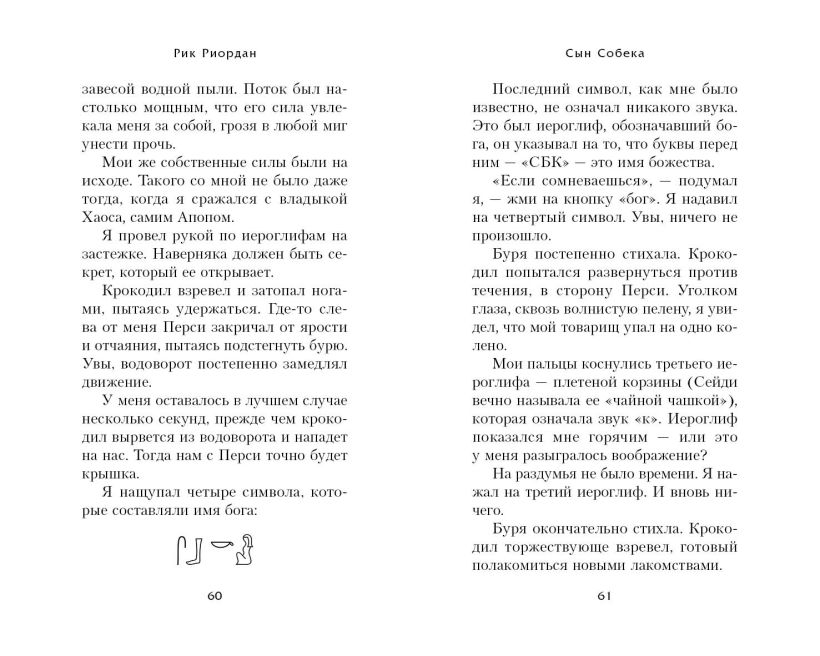 Рик Риордан

завесой водной пыли. Поток был настолько мощным, что его сила увлекала меня за собой, грозя в любой миг унести прочь.

Мои же собственные силы были на исходе. Такого со мной не было даже тогда, когда я сражался с владыкой Хаоса, самим Апопом.

Я провел рукой по иероглифам на застежке. Наверняка должен быть секрет, который ее открывает.

Крокодил взревел и затопал ногами, пытаясь удержаться. Где-то слева от меня Перси закричал от ярости и отчаяния, пытаясь подстегнуть бурю. Увы, водоворот постепенно замедлял движение.

У меня оставалось в лучшем случае несколько секунд, прежде чем крокодил вырвется из водоворота и нападет на нас. Тогда нам с Перси точно будет крышка.

Я нащупал четыре символа, которые составляли имя бога:

60

Сын Собека

Последний символ, как мне было известно, не означал никакого звука. Это был иероглиф, обозначавший бога, он указывал на то, что буквы перед ним — «СБК» — это имя божества.

«Если сомневаешься», — подумал я, — жми на кнопку «бог». Я надавил на четвертый символ. Увы, ничего не произошло.

Буря постепенно стихала. Крокодил попытался развернуться против течения, в сторону Перси. Уголком глаза, сквозь волнистую пелену, я увидел, что мой товарищ упал на одно колено.

Мои пальцы коснулись третьего иероглифа — плетеной корзины (Сейди вечно называла ее «чайной чашкой»), которая означала звук «к». Иероглиф показался мне горячим — или это у меня разыгралось воображение?

На раздумья не было времени. Я нажал на третий иероглиф. И вновь ничего.

Буря окончательно стихла. Крокодил торжествующе взревел, готовый полакомиться новыми лакомствами.

61